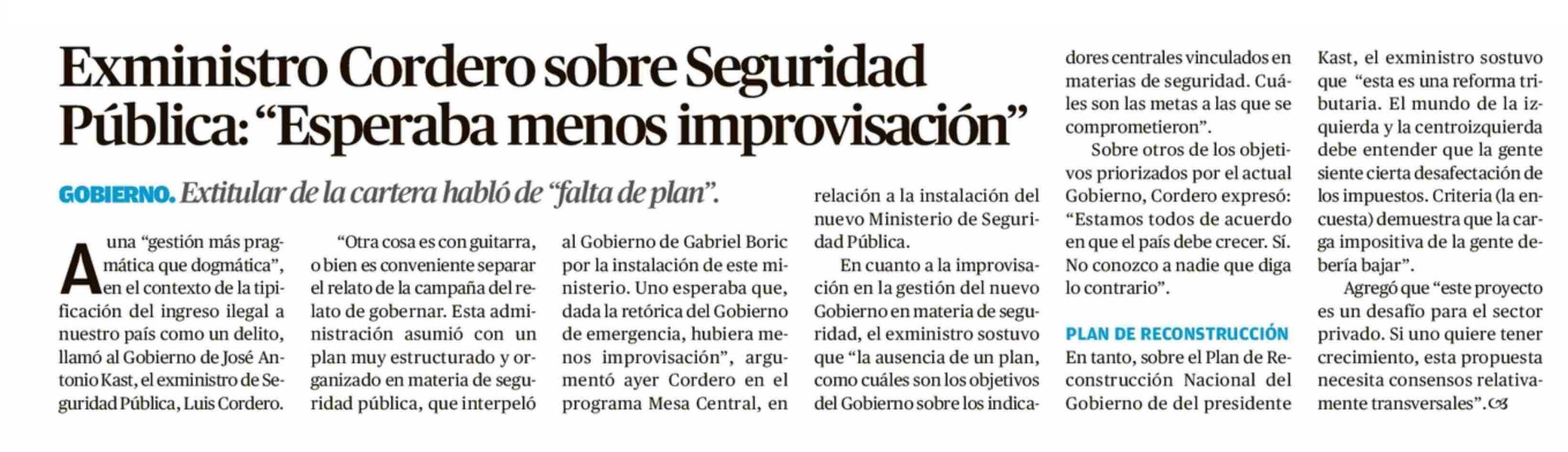 Exministro Cordero sobre Seguridad Pública: "Esperaba menos improvisación"

GOBIERNO. Extitular de la cartera habló de "falta de plan".

A una "gestión más pragmática que dogmática", en el contexto de la tipificación del ingreso ilegal a nuestro país como un delito, llamó al Gobierno de José Antonio Kast, el exministro de Seguridad Pública, Luis Cordero.

"Otra cosa es con guitarra, o bien es conveniente separar el relato de la campaña del relato de gobernar. Esta administración asumió con un plan muy estructurado y organizado en materia de seguridad pública, que interpeló al Gobierno de Gabriel Boric por la instalación de este ministerio. Uno esperaba que, dada la retórica del Gobierno de emergencia, hubiera menos improvisación", argumentó ayer Cordero en el programa Mesa Central, en relación a la instalación del nuevo Ministerio de Seguridad Pública.

En cuanto a la improvisación en la gestión del nuevo Gobierno en materia de seguridad, el exministro sostuvo que "la ausencia de un plan, como cuáles son los objetivos del Gobierno sobre los indicadores centrales vinculados en materias de seguridad. Cuáles son las metas a las que se comprometieron".

Sobre otros de los objetivos priorizados por el actual Gobierno, Cordero expresó: "Estamos todos de acuerdo en que el país debe crecer. Sí. No conozco a nadie que diga lo contrario".

PLAN DE RECONSTRUCCIÓN

En tanto, sobre el Plan de Reconstrucción Nacional del Gobierno de del presidente Kast, el exministro sostuvo que "esta es una reforma tributaria. El mundo de la izquierda y la centroizquierda debe entender que la gente siente cierta desafectación de los impuestos. Criteria (la encuesta) demuestra que la carga impositiva de la gente debería bajar".

Agregó que "este proyecto es un desafío para el sector privado. Si uno quiere tener crecimiento, esta propuesta necesita consensos relativamente transversales".